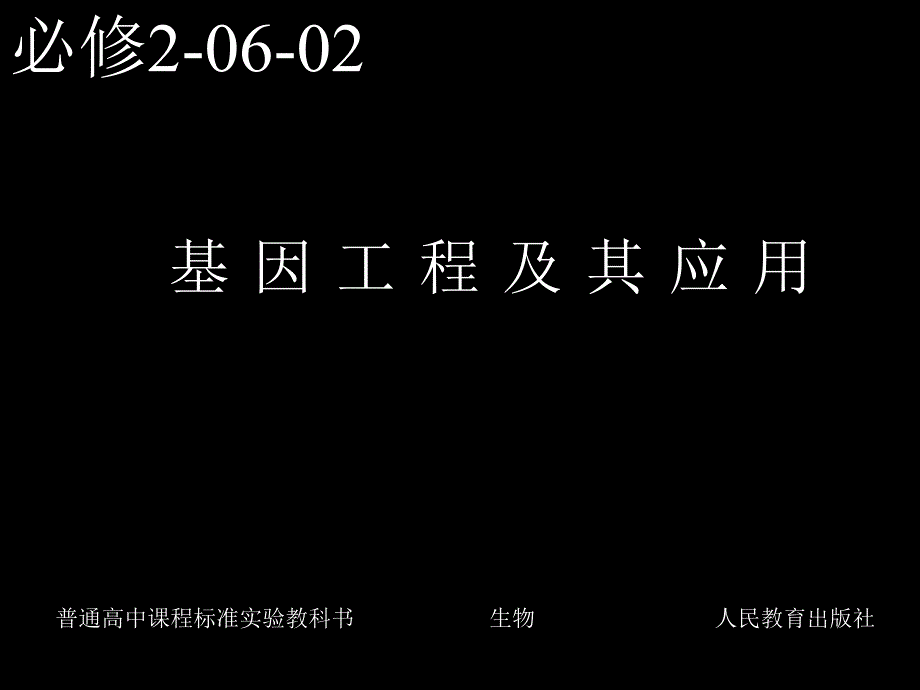 必修2-06-02

基 因 工 程 及 其 应 用

普通高中课程标准实验教科书 生物 人民教育出版社